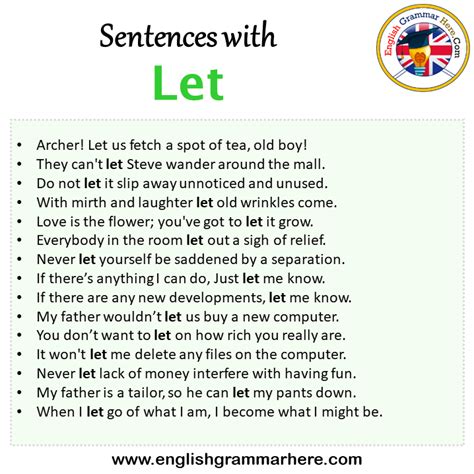 Sentences with
Let

English Grammar Here.Com

• Archer! Let us fetch a spot of tea, old boy!
• They can't let Steve wander around the mall.
• Do not let it slip away unnoticed and unused.
• With mirth and laughter let old wrinkles come.
• Love is the flower; you've got to let it grow.
• Everybody in the room let out a sigh of relief.
• Never let yourself be saddened by a separation.
• If there's anything I can do, Just let me know.
• If there are any new developments, let me know.
• My father wouldn't let us buy a new computer.
• You don't want to let on how rich you really are.
• It won't let me delete any files on the computer.
• Never let lack of money interfere with having fun.
• My father is a tailor, so he can let my pants down.
• When I let go of what I am, I become what I might be.

www.englishgrammarhere.com